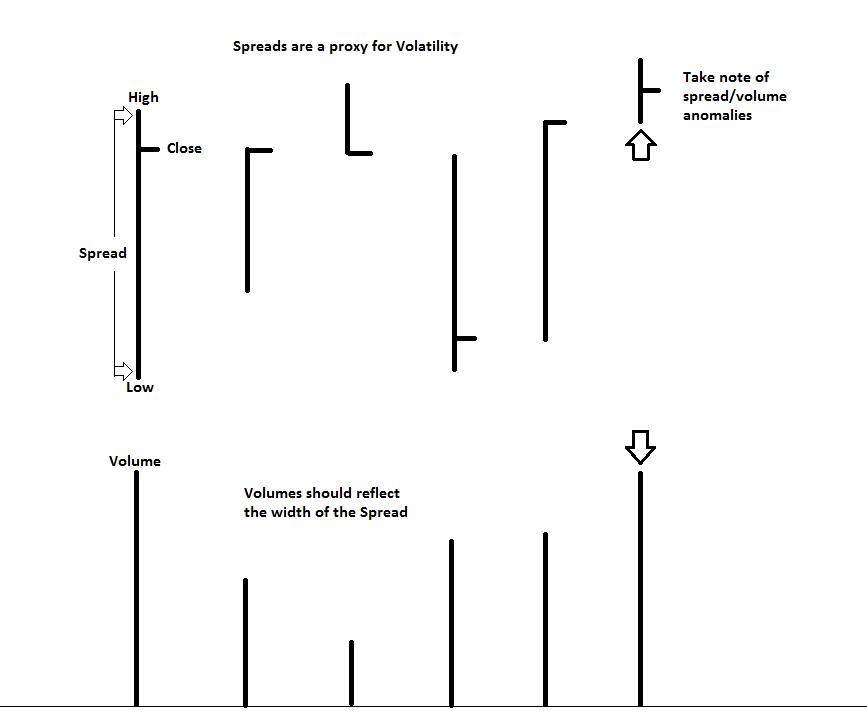 Spreads are a proxy for Volatility

Take note of spread/volume anomalies

High

Close

Spread

Low

Volume

Volumes should reflect the width of the Spread